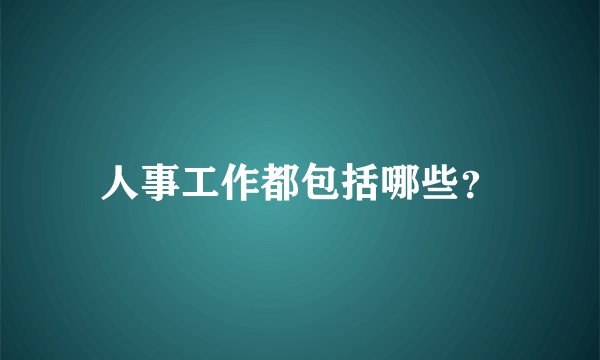 人事工作都包括哪些?